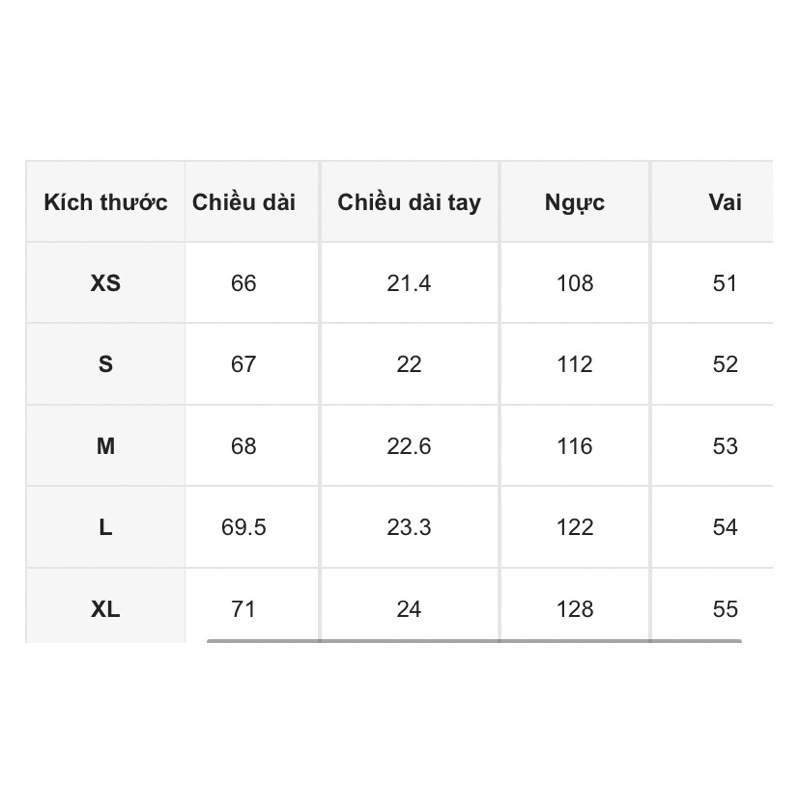 | Kích thước | Chiều dài | Chiều dài tay | Ngực | Vai |
|---|---|---|---|---|
| XS | 66 | 21.4 | 108 | 51 |
| S | 67 | 22 | 112 | 52 |
| M | 68 | 22.6 | 116 | 53 |
| L | 69.5 | 23.3 | 122 | 54 |
| XL | 71 | 24 | 128 | 55 |